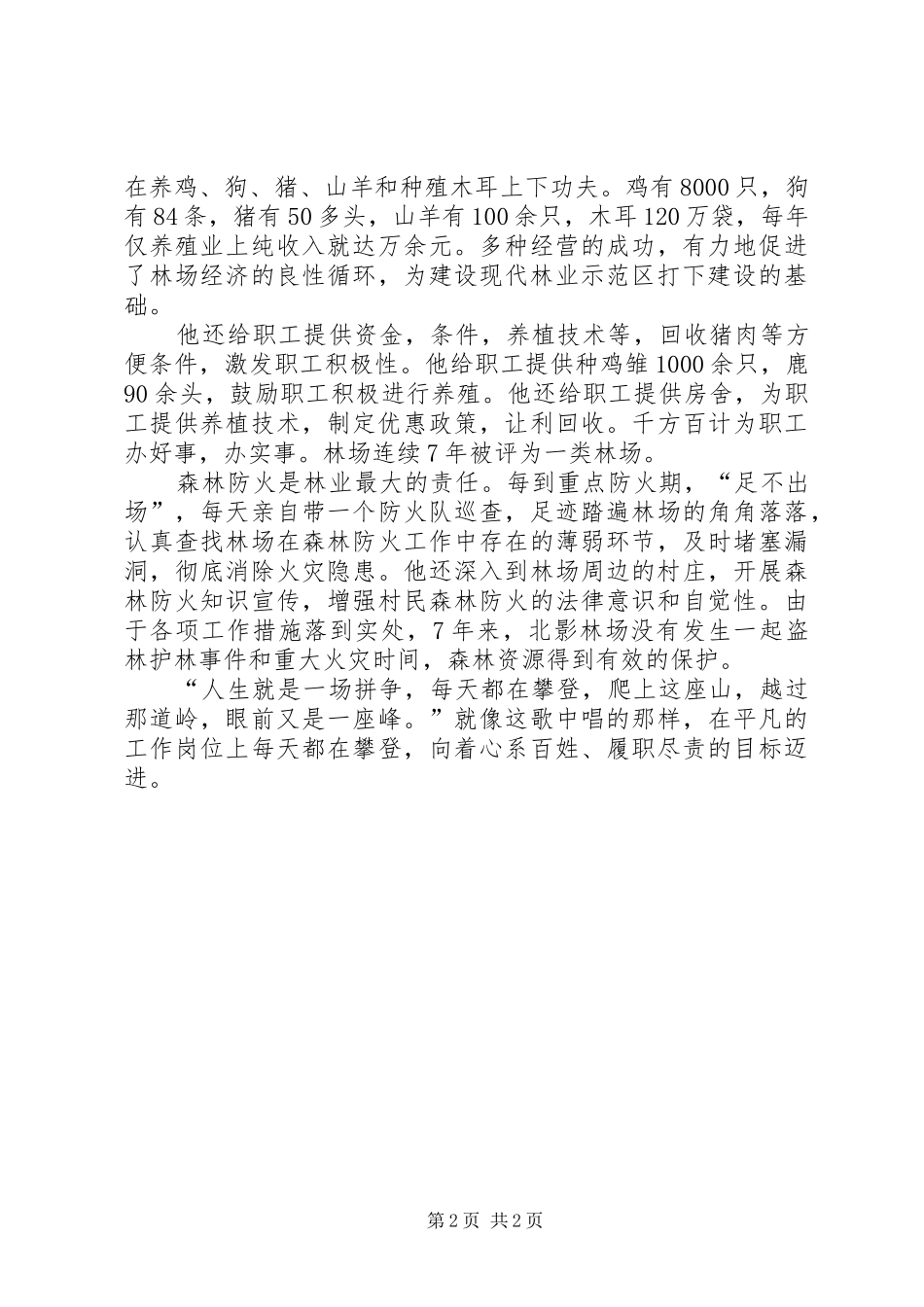 在养鸡、狗、猪、山羊和种殖木耳上下功夫。鸡有8000只，狗有84条，猪有50多头，山羊有100余只，木耳120万袋，每年仅养殖业上纯收入就达万余元。多种经营的成功，有力地促进了林场经济的良性循环，为建设现代林业示范区打下建设的基础。

他还给职工提供资金，条件，养植技术等，回收猪肉等方便条件，激发职工积极性。他给职工提供种鸡雏1000余只，鹿90余头，鼓励职工积极进行养殖。他还给职工提供房舍，为职工提供养植技术，制定优惠政策，让利回收。千方百计为职工办好事，办实事。林场连续7年被评为一类林场。

森林防火是林业最大的责任。每到重点防火期，“足不出场”，每天亲自带一个防火队巡查，足迹踏遍林场的角角落落，认真查找林场在森林防火工作中存在的薄弱环节，及时堵塞漏洞，彻底消除火灾隐患。他还深入到林场周边的村庄，开展森林防火知识宣传，增强村民森林防火的法律意识和自觉性。由于各项工作措施落到实处，7年来，北影林场没有发生一起盗林护林事件和重大火灾时间，森林资源得到有效的保护。

“人生就是一场拼争，每天都在攀登，爬上这座山，越过那道岭，眼前又是一座峰。”就像这歌中唱的那样，在平凡的工作岗位上每天都在攀登，向着心系百姓、履职尽责的目标迈进。

第2页 共2页